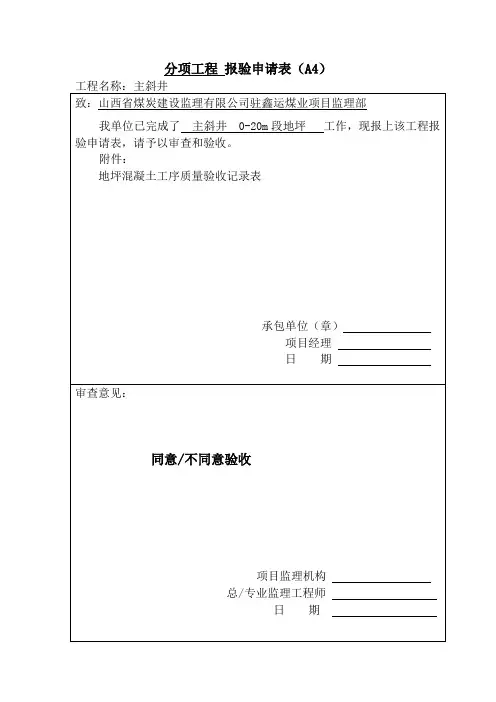 分项工程 报验申请表（A4）

工程名称：主斜井

致：山西省煤炭建设监理有限公司驻鑫运煤业项目监理部

我单位已完成了 主斜井 0-20m 段地坪 工作，现报上该工程报验申请表，请予以审查和验收。

附件：

地坪混凝土工序质量验收记录表

承包单位（章）

项目经理

日　期

审查意见：

同意/不同意验收

项目监理机构

总/专业监理工程师

日　期